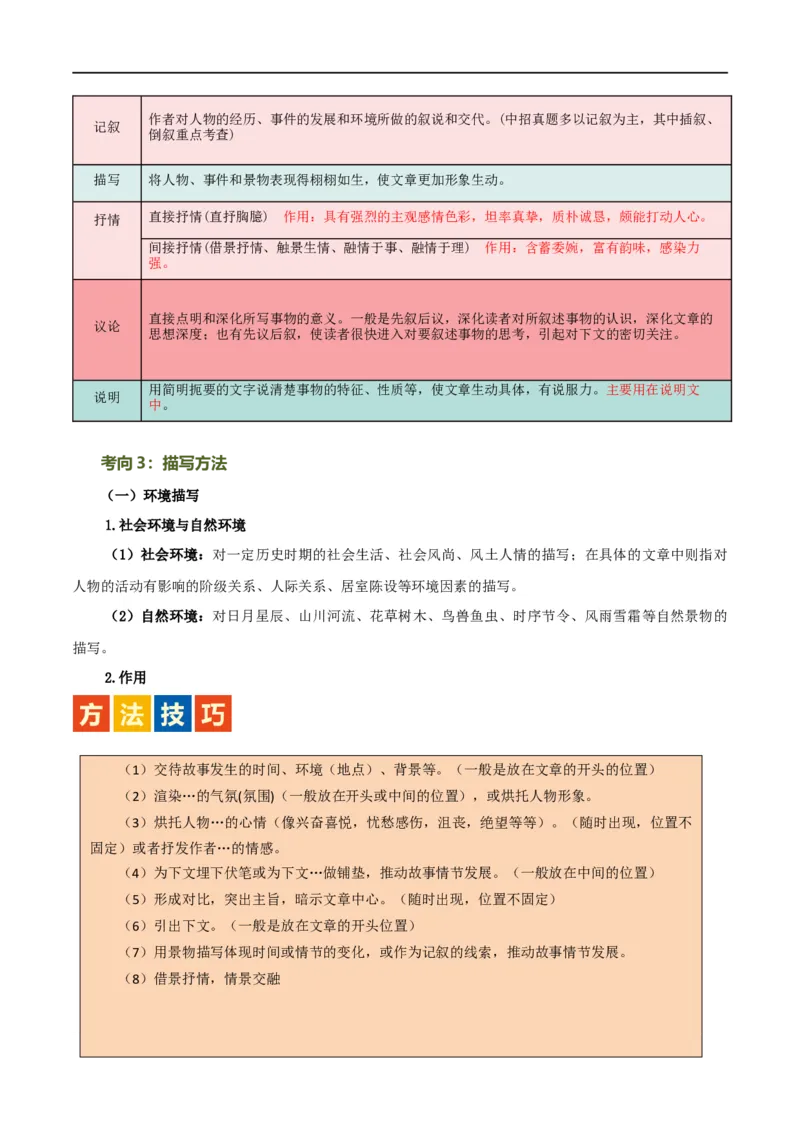 | 记叙 | 作者对人物的经历、事件的发展和环境所做的叙说和交代。(中招真题多以记叙为主，其中插叙、倒叙重点考查) |
|---|---|
| 描写 | 将人物、事件和景物表现得栩栩如生，使文章更加形象生动。 |
| 抒情 | 直接抒情(直抒胸臆)　作用：具有强烈的主观感情色彩，坦率真挚，质朴诚恳，颇能打动人心。 |
| | 间接抒情(借景抒情、触景生情、融情于事、融情于理)　作用：含蓄委婉，富有韵味，感染力强。 |
| 议论 | 直接点明和深化所写事物的意义。一般是先叙后议，深化读者对所叙述事物的认识，深化文章的思想深度；也有先议后叙，使读者很快进入对要叙述事物的思考，引起对下文的密切关注。 |
| 说明 | 用简明扼要的文字说清楚事物的特征、性质等，使文章生动具体，有说服力。主要用在说明文中。 |

考向 3：描写方法

（一）环境描写

1.社会环境与自然环境

（1）社会环境：对一定历史时期的社会生活、社会风尚、风土人情的描写；在具体的文章中则指对人物的活动有影响的阶级关系、人际关系、居室陈设等环境因素的描写。

（2）自然环境：对日月星辰、山川河流、花草树木、鸟兽鱼虫、时序节令、风雨雪霜等自然景物的描写。

2.作用

方法技巧

（1）交待故事发生的时间、环境（地点）、背景等。（一般是放在文章的开头的位置）

（2）渲染…的气氛(氛围)（一般放在开头或中间的位置），或烘托人物形象。

（3）烘托人物…的心情（像兴奋喜悦，忧愁感伤，沮丧，绝望等等）。（随时出现，位置不固定）或者抒发作者…的情感。

（4）为下文埋下伏笔或为下文…做铺垫，推动故事情节发展。（一般放在中间的位置）

（5）形成对比，突出主旨，暗示文章中心。（随时出现，位置不固定）

（6）引出下文。（一般是放在文章的开头位置）

（7）用景物描写体现时间或情节的变化，或作为记叙的线索，推动故事情节发展。

（8）借景抒情，情景交融